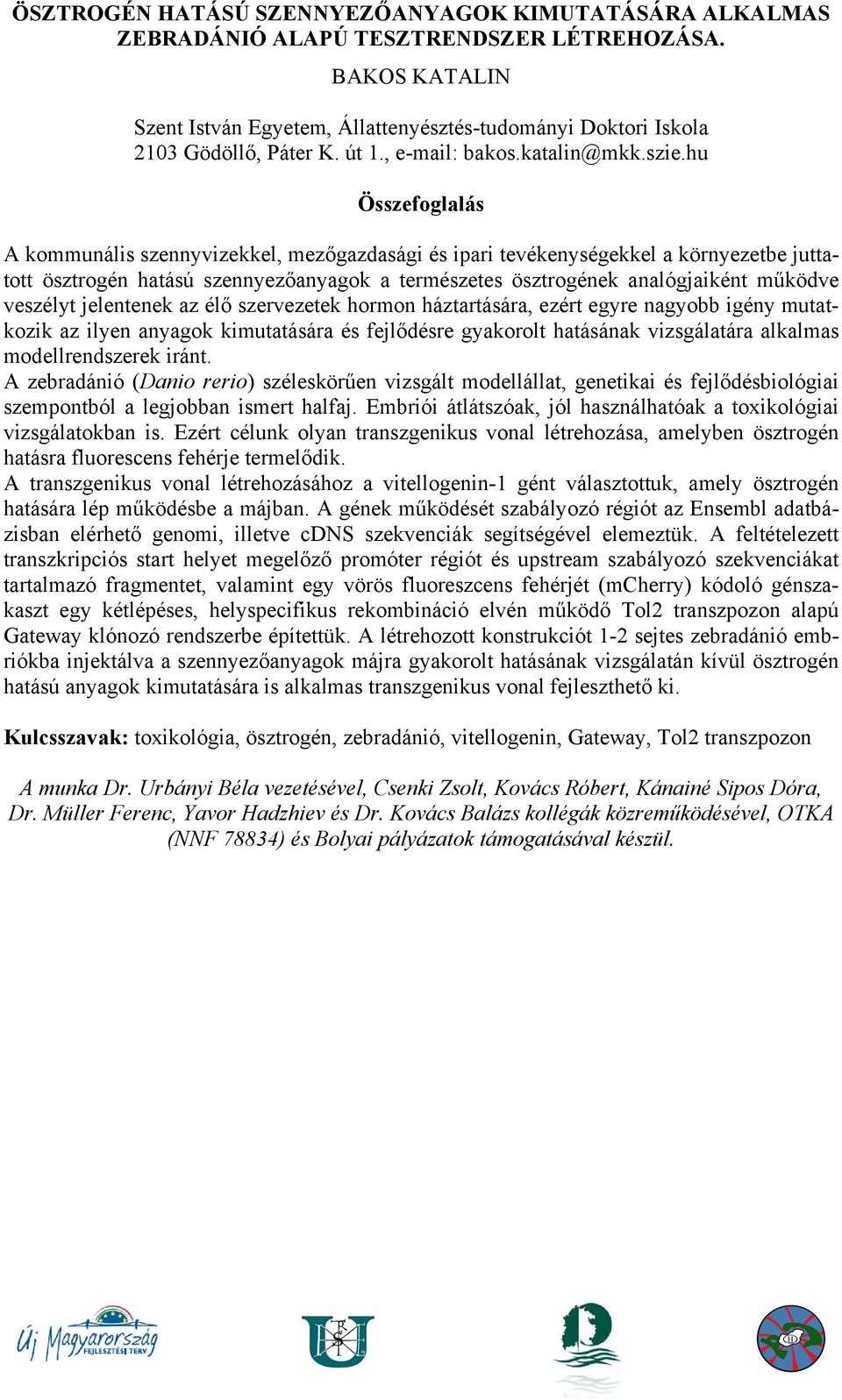 ÖSZTROGÉN HATÁSÚ SZENNYEZŐANYAGOK KIMUTATÁSÁRA ALKALMAS ZEBRADÁNIÓ ALAPÚ TESZTRENDSZER LÉTREHOZÁSA.

BAKOS KATALIN

Szent István Egyetem, Állattenyésztés-tudományi Doktori Iskola
2103 Gödöllő, Páter K. út 1., e-mail: bakos.katalin@mkk.szie.hu

Összefoglalás

A kommunális szennyvizekkel, mezőgazdasági és ipari tevékenységekkel a környezetbe juttatott ösztrogén hatású szennyezőanyagok a természetes ösztrogének analógjaiként működve veszélyt jelentenek az élő szervezetek hormon háztartására, ezért egyre nagyobb igény mutatkozik az ilyen anyagok kimutatására és fejlődésre gyakorolt hatásának vizsgálatára alkalmas modellrendszerek iránt.
A zebradánió (Danio rerio) széleskörűen vizsgált modellállat, genetikai és fejlődésbiológiai szempontból a legjobban ismert halfaj. Embriói átlátszóak, jól használhatóak a toxikológiai vizsgálatokban is. Ezért célunk olyan transzgenikus vonal létrehozása, amelyben ösztrogén hatásra fluorescens fehérje termelődik.
A transzgenikus vonal létrehozásához a vitellogenin-1 gént választottuk, amely ösztrogén hatására lép működésbe a májban. A gének működését szabályozó régiót az Ensembl adatbázisban elérhető genomi, illetve cDNS szekvenciák segítségével elemeztük. A feltételezett transzkripciós start helyet megelőző promóter régiót és upstream szabályozó szekvenciákat tartalmazó fragmentet, valamint egy vörös fluoreszcens fehérjét (mCherry) kódoló génszakaszt egy kétlépéses, helyspecifikus rekombináció elvén működő Tol2 transzpozon alapú Gateway klónozó rendszerbe építettük. A létrehozott konstrukciót 1-2 sejtes zebradánió embriókba injektálva a szennyezőanyagok májra gyakorolt hatásának vizsgálatán kívül ösztrogén hatású anyagok kimutatására is alkalmas transzgenikus vonal fejleszthető ki.

Kulcsszavak: toxikológia, ösztrogén, zebradánió, vitellogenin, Gateway, Tol2 transzpozon

A munka Dr. Urbányi Béla vezetésével, Csenki Zsolt, Kovács Róbert, Kánainé Sipos Dóra, Dr. Müller Ferenc, Yavor Hadzhiev és Dr. Kovács Balázs kollégák közreműködésével, OTKA (NNF 78834) és Bolyai pályázatok támogatásával készül.

Új Magyarország FEJLESZTÉSI TERV